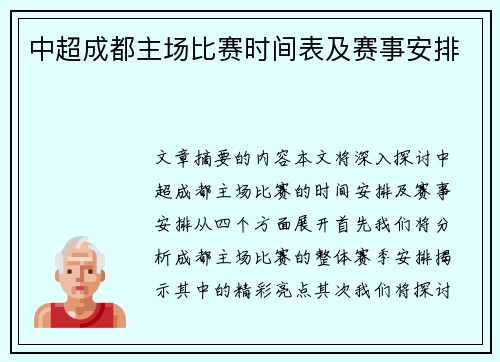 中超成都主场比赛时间表及赛事安排

文章摘要的内容本文将深入探讨中超成都主场比赛的时间安排及赛事安排从四个方面展开首先我们将分析成都主场比赛的整体赛季安排揭示其中的精彩亮点其次我们将探讨